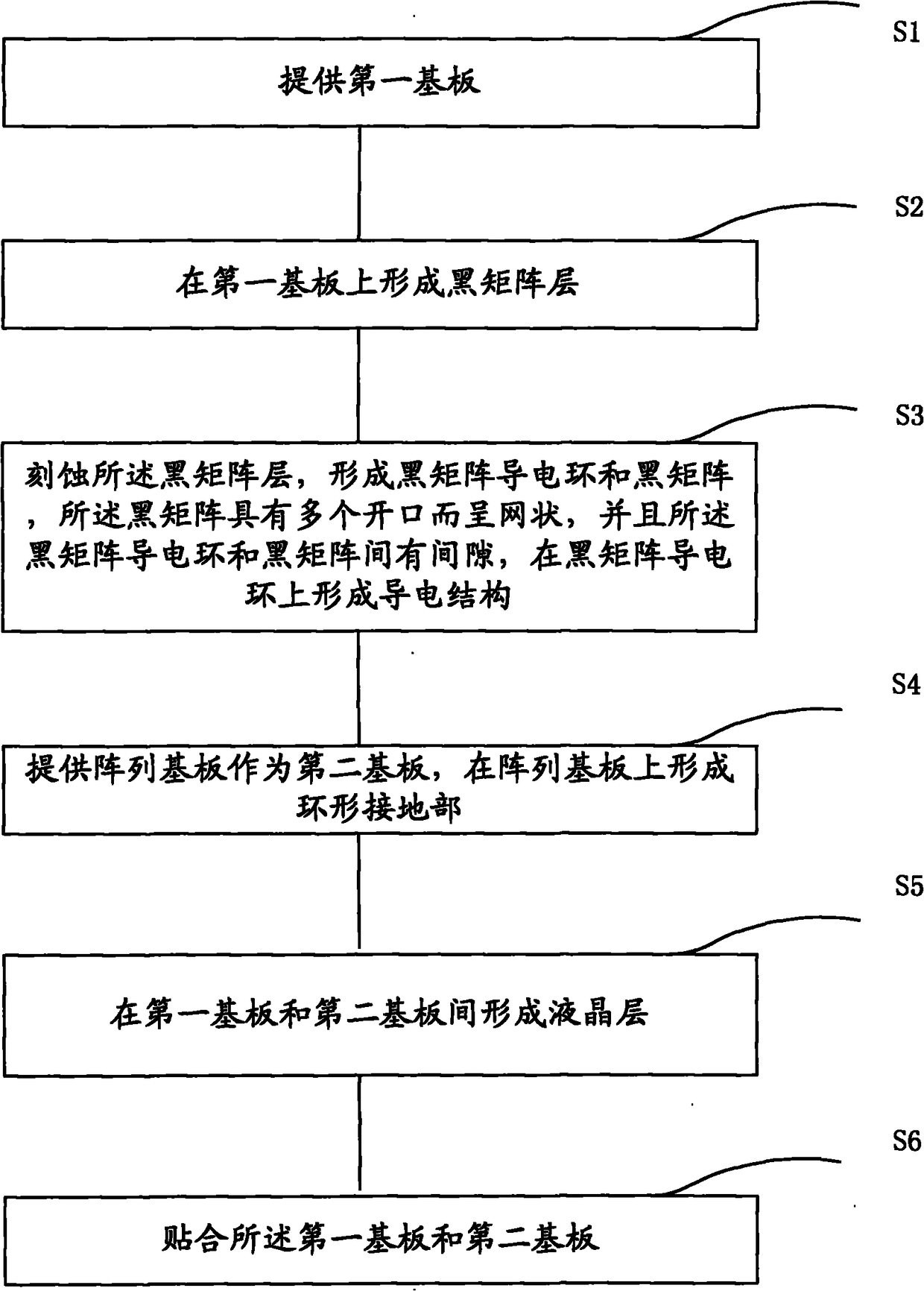 S1

提供第一基板

S2

在第一基板上形成黑矩阵层

S3

刻蚀所述黑矩阵层，形成黑矩阵导电环和黑矩阵，所述黑矩阵具有多个开口而呈网状，并且所述黑矩阵导电环和黑矩阵间有间隙，在黑矩阵导电环上形成导电结构

S4

提供阵列基板作为第二基板，在阵列基板上形成环形接地部

S5

在第一基板和第二基板间形成液晶层

S6

贴合所述第一基板和第二基板